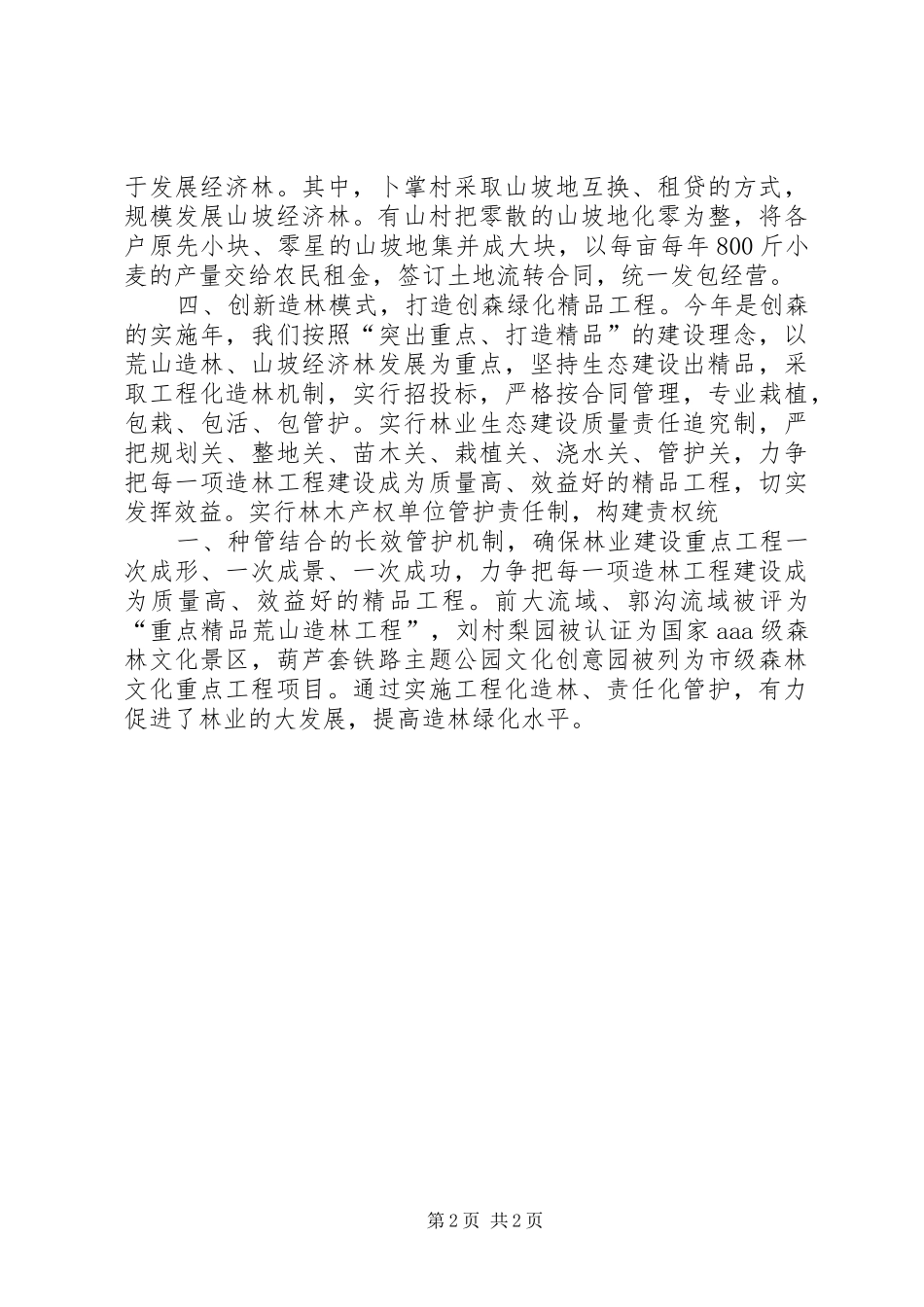 于发展经济林。其中，卜掌村采取山坡地互换、租贷的方式，规模发展山坡经济林。有山村把零散的山坡地化零为整，将各户原先小块、零星的山坡地集并成大块，以每亩每年800斤小麦的产量交给农民租金，签订土地流转合同，统一发包经营。

四、创新造林模式，打造创森绿化精品工程。今年是创森的实施年，我们按照“突出重点、打造精品”的建设理念，以荒山造林、山坡经济林发展为重点，坚持生态建设出精品，采取工程化造林机制，实行招投标，严格按合同管理，专业栽植，包栽、包活、包管护。实行林业生态建设质量责任追究制，严把规划关、整地关、苗木关、栽植关、浇水关、管护关，力争把每一项造林工程建设成为质量高、效益好的精品工程，切实发挥效益。实行林木产权单位管护责任制，构建责权统

一、种管结合的长效管护机制，确保林业建设重点工程一次成形、一次成景、一次成功，力争把每一项造林工程建设成为质量高、效益好的精品工程。前大流域、郭沟流域被评为“重点精品荒山造林工程”，刘村梨园被认证为国家aaa级森林文化景区，葫芦套铁路主题公园文化创意园被列为市级森林文化重点工程项目。通过实施工程化造林、责任化管护，有力促进了林业的大发展，提高造林绿化水平。

第2页 共2页